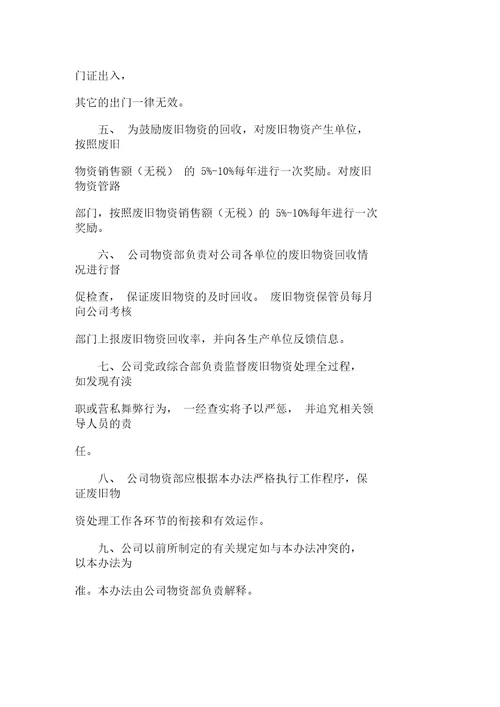 门证出入，

其它的出门一律无效。

五、 为鼓励废旧物资的回收，对废旧物资产生单位，按照废旧

物资销售额（无税） 的 5%-10%每年进行一次奖励。对废旧物资管路

部门，按照废旧物资销售额（无税）的 5%-10%每年进行一次奖励。

六、 公司物资部负责对公司各单位的废旧物资回收情况进行督

促检查， 保证废旧物资的及时回收。 废旧物资保管员每月向公司考核

部门上报废旧物资回收率，并向各生产单位反馈信息。

七、公司党政综合部负责监督废旧物资处理全过程，如发现有渎

职或营私舞弊行为， 一经查实将予以严惩， 并追究相关领导人员的责

任。

八、 公司物资部应根据本办法严格执行工作程序，保证废旧物

资处理工作各环节的衔接和有效运作。

九、公司以前所制定的有关规定如与本办法冲突的，以本办法为

准。本办法由公司物资部负责解释。